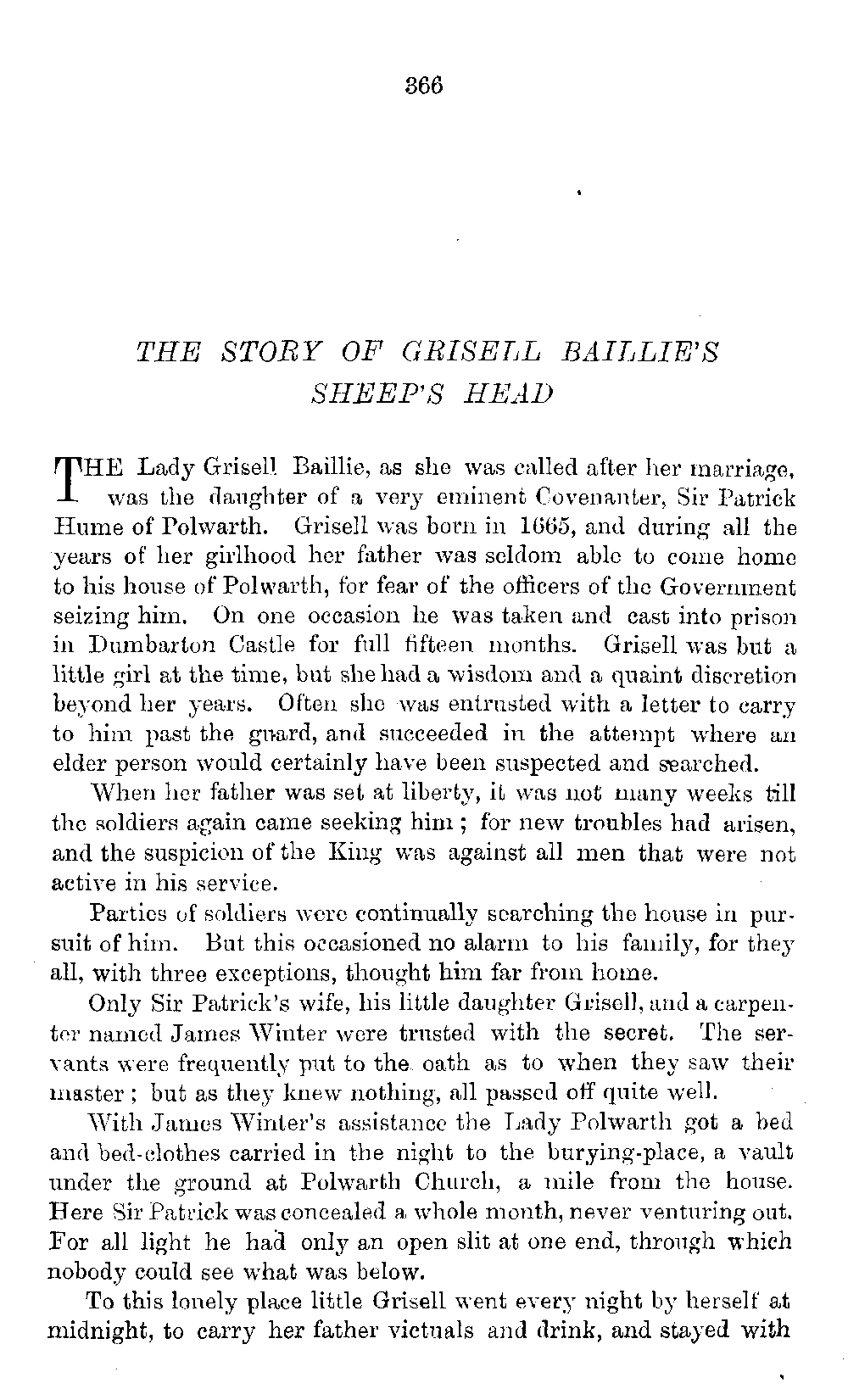 366

THE STORY OF GRISELL BAILLIE'S SHEEP'S HEAD

THE Lady Grisell Baillie, as she was called after her marriage, was the daughter of a very eminent Covenanter, Sir Patrick Hume of Polwarth. Grisell was born in 1665, and during all the years of her girlhood her father was seldom able to come home to his house of Polwarth, for fear of the officers of the Government seizing him. On one occasion he was taken and cast into prison in Dumbarton Castle for full fifteen months. Grisell was but a little girl at the time, but she had a wisdom and a quaint discretion beyond her years. Often she was entrusted with a letter to carry to him past the guard, and succeeded in the attempt where an elder person would certainly have been suspected and searched.

When her father was set at liberty, it was not many weeks till the soldiers again came seeking him; for new troubles had arisen, and the suspicion of the King was against all men that were not active in his service.

Parties of soldiers were continually searching the house in pursuit of him. But this occasioned no alarm to his family, for they all, with three exceptions, thought him far from home.

Only Sir Patrick's wife, his little daughter Grisell, and a carpenter named James Winter were trusted with the secret. The servants were frequently put to the oath as to when they saw their master; but as they knew nothing, all passed off quite well.

With James Winter's assistance the Lady Polwarth got a bed and bed-clothes carried in the night to the burying-place, a vault under the ground at Polwarth Church, a mile from the house. Here Sir Patrick was concealed a whole month, never venturing out. For all light he had only an open slit at one end, through which nobody could see what was below.

To this lonely place little Grisell went every night by herself at midnight, to carry her father victuals and drink, and stayed with